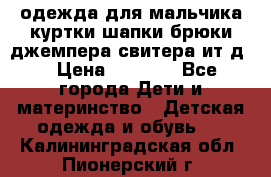 одежда для мальчика куртки шапки брюки джемпера свитера ит д  Цена              Все города Дети и материнство   Детская одежда и обувь   Калининградская обл   Пионерский г